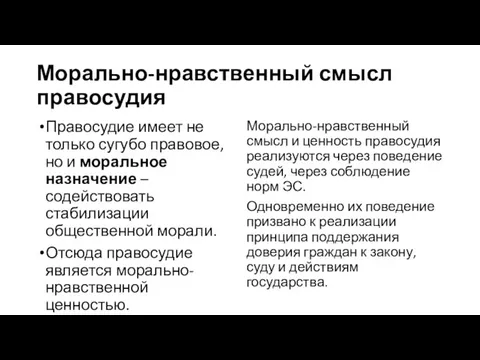 Морально-нравственный смысл правосудия

•Правосудие имеет не только сугубо правовое, но и моральное назначение – содействовать стабилизации общественной морали.

•Отсюда правосудие является морально-нравственной ценностью.

Морально-нравственный смысл и ценность правосудия реализуются через поведение судей, через соблюдение норм ЭС.

Одновременно их поведение призвано к реализации принципа поддержания доверия граждан к закону, суду и действиям государства.